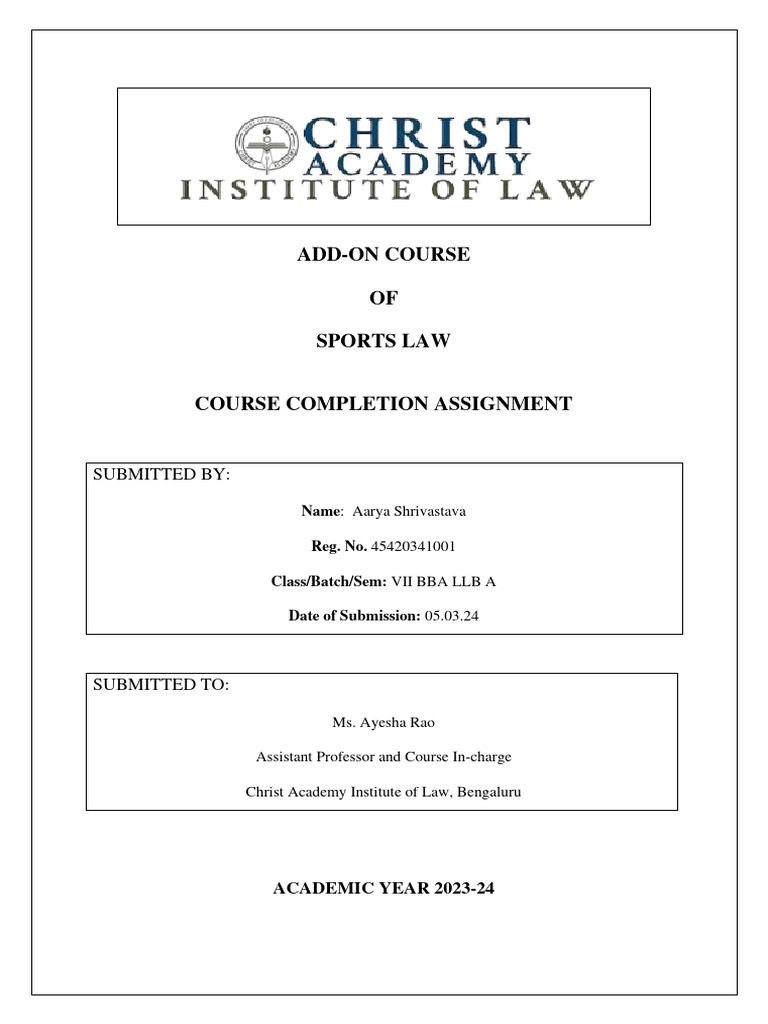 CHRIST
ACADEMY
INSTITUTE OF LAW

ADD-ON COURSE

OF

SPORTS LAW

COURSE COMPLETION ASSIGNMENT

SUBMITTED BY:

Name: Aarya Shrivastava

Reg. No. 45420341001

Class/Batch/Sem: VII BBA LLB A

Date of Submission: 05.03.24

SUBMITTED TO:

Ms. Ayesha Rao

Assistant Professor and Course In-charge

Christ Academy Institute of Law, Bengaluru

ACADEMIC YEAR 2023-24